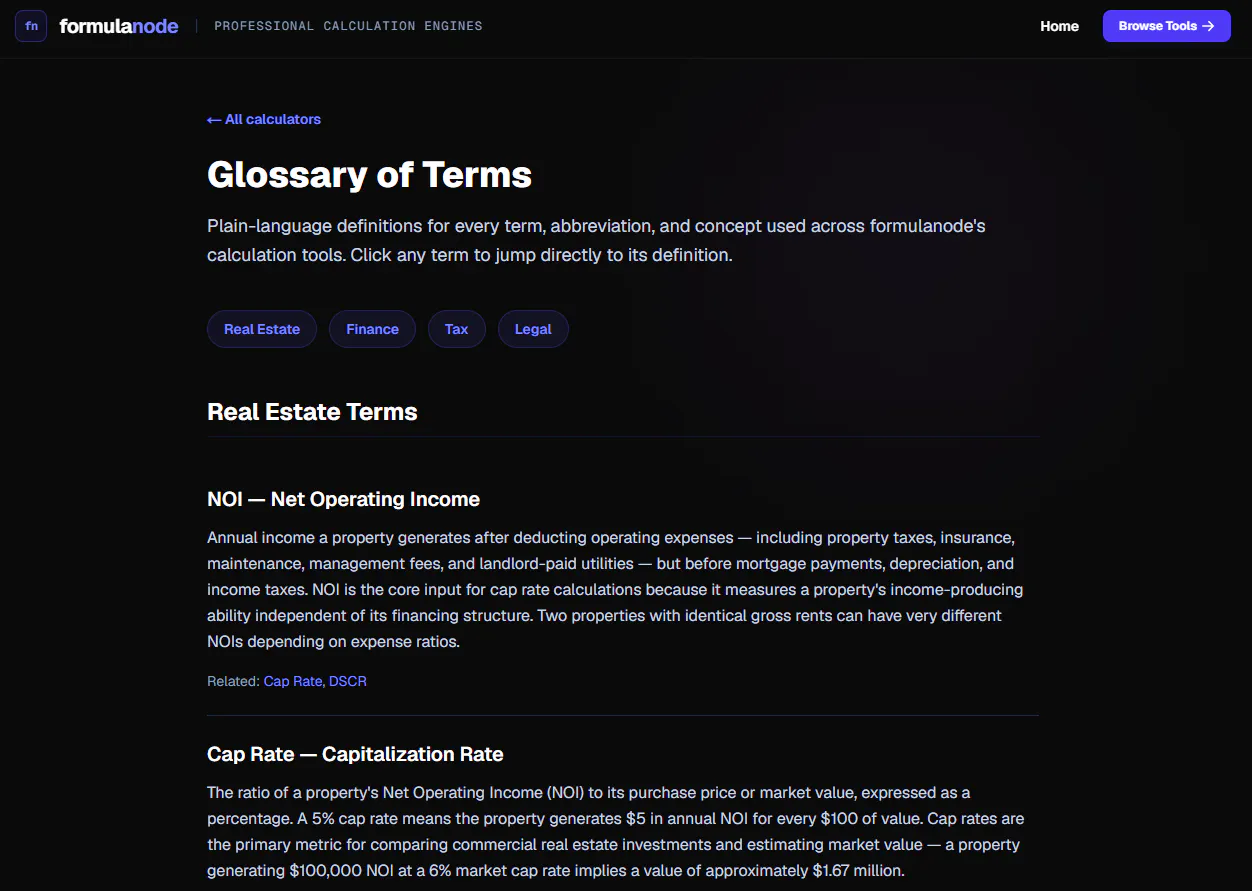 fn formulanode | PROFESSIONAL CALCULATION ENGINES

Home Browse Tools →

← All calculators

Glossary of Terms

Plain-language definitions for every term, abbreviation, and concept used across formulanode's calculation tools. Click any term to jump directly to its definition.

Real Estate Finance Tax Legal

Real Estate Terms

NOI — Net Operating Income

Annual income a property generates after deducting operating expenses — including property taxes, insurance, maintenance, management fees, and landlord-paid utilities — but before mortgage payments, depreciation, and income taxes. NOI is the core input for cap rate calculations because it measures a property's income-producing ability independent of its financing structure. Two properties with identical gross rents can have very different NOIs depending on expense ratios.

Related: Cap Rate, DSCR

Cap Rate — Capitalization Rate

The ratio of a property's Net Operating Income (NOI) to its purchase price or market value, expressed as a percentage. A 5% cap rate means the property generates \$5 in annual NOI for every \$100 of value. Cap rates are the primary metric for comparing commercial real estate investments and estimating market value — a property generating \$100,000 NOI at a 6% market cap rate implies a value of approximately \$1.67 million.